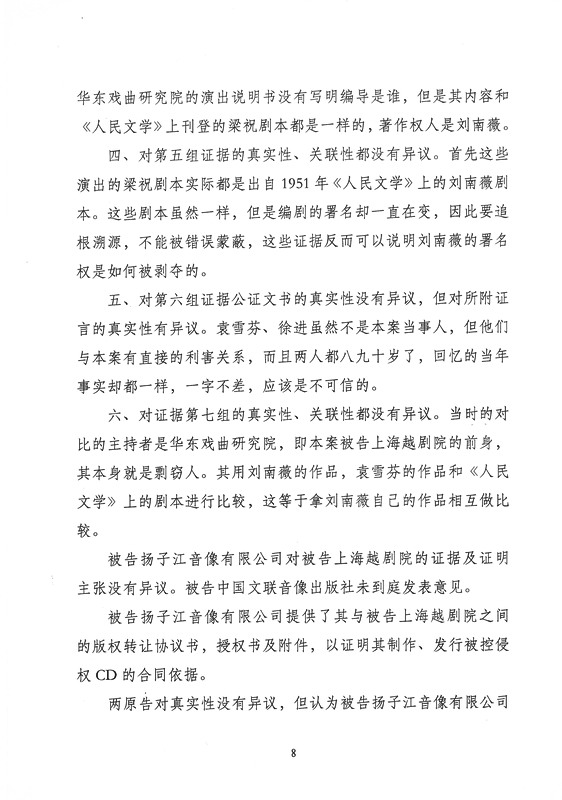 华东戏曲研究院的演出说明书没有写明编导是谁，但是其内容和《人民文学》上刊登的梁祝剧本都是一样的，著作权人是刘南薇。

四、对第五组证据的真实性、关联性都没有异议。首先这些演出的梁祝剧本实际都是出自 1951 年《人民文学》上的刘南薇剧本。这些剧本虽然一样，但是编剧的署名却一直在变，因此要追根溯源，不能被错误蒙蔽，这些证据反而可以说明刘南薇的署名权是如何被剥夺的。

五、对第六组证据公证文书的真实性没有异议，但对所附证言的真实性有异议。袁雪芬、徐进虽然不是本案当事人，但他们与本案有直接的利害关系，而且两人都八九十岁了，回忆的当年事实却都一样，一字不差，应该是不可信的。

六、对证据第七组的真实性、关联性都没有异议。当时的对比的主持者是华东戏曲研究院，即本案被告上海越剧院的前身，其本身就是剽窃人。其用刘南薇的作品，袁雪芬的作品和《人民文学》上的剧本进行比较，这等于拿刘南薇自己的作品相互做比较。

被告扬子江音像有限公司对被告上海越剧院的证据及证明主张没有异议。被告中国文联音像出版社未到庭发表意见。

被告扬子江音像有限公司提供了其与被告上海越剧院之间的版权转让协议书，授权书及附件，以证明其制作、发行被控侵权 CD 的合同依据。

两原告对真实性没有异议，但认为被告扬子江音像有限公司

8